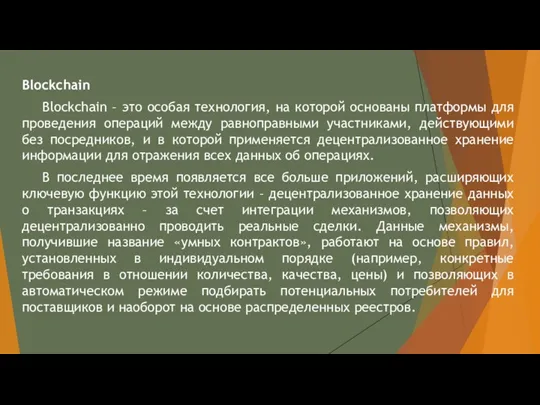 Blockchain

Blockchain – это особая технология, на которой основаны платформы для проведения операций между равноправными участниками, действующими без посредников, и в которой применяется децентрализованное хранение информации для отражения всех данных об операциях.

В последнее время появляется все больше приложений, расширяющих ключевую функцию этой технологии – децентрализованное хранение данных о транзакциях – за счет интеграции механизмов, позволяющих децентрализованно проводить реальные сделки. Данные механизмы, получившие название «умных контрактов», работают на основе правил, установленных в индивидуальном порядке (например, конкретные требования в отношении количества, качества, цены) и позволяющих в автоматическом режиме подбирать потенциальных потребителей для поставщиков и наоборот на основе распределенных реестров.